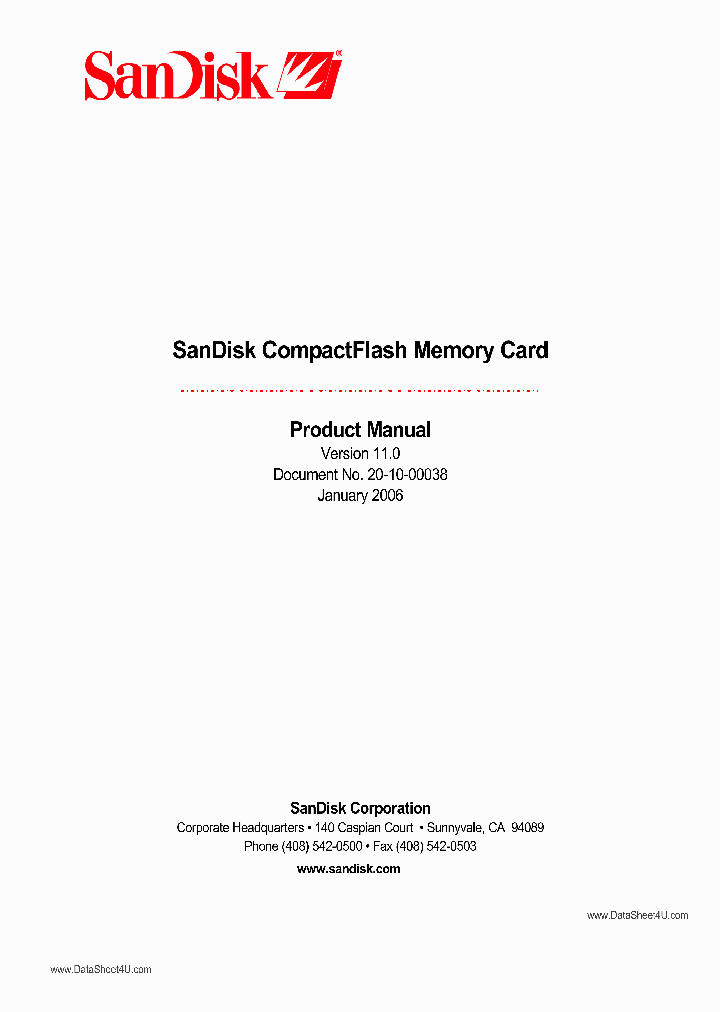 SanDisk

SanDisk CompactFlash Memory Card

Product Manual
Version 11.0
Document No. 20-10-00038
January 2006

SanDisk Corporation
Corporate Headquarters • 140 Caspian Court • Sunnyvale, CA 94089
Phone (408) 542-0500 • Fax (408) 542-0503
www.sandisk.com

www.DataSheet4U.com

www.DataSheet4U.com